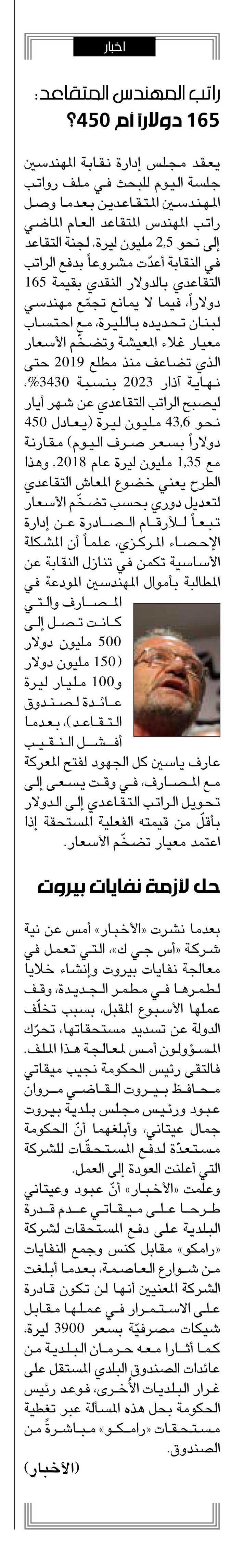 اخبار

راتب المهندس المتقاعد: 165 دولاراً أم 450؟

يعقد مجلس إدارة نقابة المهندسين جلسة اليوم للبحث في ملف رواتب المهندسين المتقاعدين بعدما وصل راتب المهندس المتقاعد العام الماضي إلى نحو 2,5 مليون ليرة. لجنة التقاعد في النقابة أعدّت مشروعاً بدفع الراتب التقاعدي بالدولار النقدي بقيمة 165 دولاراً، فيما لا يمانع تجمّع مهندسي لبنان تحديده بالليرة، مع احتساب معيار غلاء المعيشة وتضخّم الأسعار الذي تضاعف منذ مطلع 2019 حتى نهاية آذار 2023 بنسبة 3430%، ليصبح الراتب التقاعدي عن شهر أيار نحو 43,6 مليون ليرة (يعادل 450 دولاراً بسعر صرف اليوم) مقارنة مع 1,35 مليون ليرة عام 2018. وهذا الطرح يعني خضوع المعاش التقاعدي لتعديل دوري بحسب تضخّم الأسعار تبعاً للأرقام الصادرة عن إدارة الإحصاء المركزي، علماً أن المشكلة الأساسية تكمن في تنازل النقابة عن المطالبة بأموال المهندسين المودعة في المصارف والتي كانت تصل إلى 500 مليون دولار (150 مليون دولار و100 مليار ليرة عائدة لصندوق التقاعد)، بعدما أفشل النقيب عارف ياسين كل الجهود لفتح المعركة مع المصارف، في وقت يسعى إلى تحويل الراتب التقاعدي إلى الدولار بأقلّ من قيمته الفعلية المستحقة إذا اعتمد معيار تضخّم الأسعار.

حل لأزمة نفايات بيروت

بعدما نشرت «الأخبار» أمس عن نية شركة «أس جي ك»، التي تعمل في معالجة نفايات بيروت وإنشاء خلايا لطمرها في مطمر الجديدة، وقف عملها الأسبوع المقبل، بسبب تخلّف الدولة عن تسديد مستحقاتها، تحرّك المسؤولون أمس لمعالجة هذا الملف. فالتقى رئيس الحكومة نجيب ميقاتي محافظ بيروت القاضي مروان عبود ورئيس مجلس بلدية بيروت جمال عيتاني، وأبلغهما أنّ الحكومة مستعدّة لدفع المستحقّات للشركة التي أعلنت العودة إلى العمل.

وعلمت «الأخبار» أنّ عبود وعيتاني طرحا على ميقاتي عدم قدرة البلدية على دفع المستحقات لشركة «رامكو» مقابل كنس وجمع النفايات من شوارع العاصمة، بعدما أبلغت الشركة المعنيين أنها لن تكون قادرة على الاستمرار في عملها مقابل شيكات مصرفيّة بسعر 3900 ليرة، كما أثارا معه حرمان البلدية من عائدات الصندوق البلدي المستقل على غرار البلديات الأخرى، فوعد رئيس الحكومة بحل هذه المسألة عبر تغطية مستحقات «رامكو» مباشرةً من الصندوق.

(الأخبار)